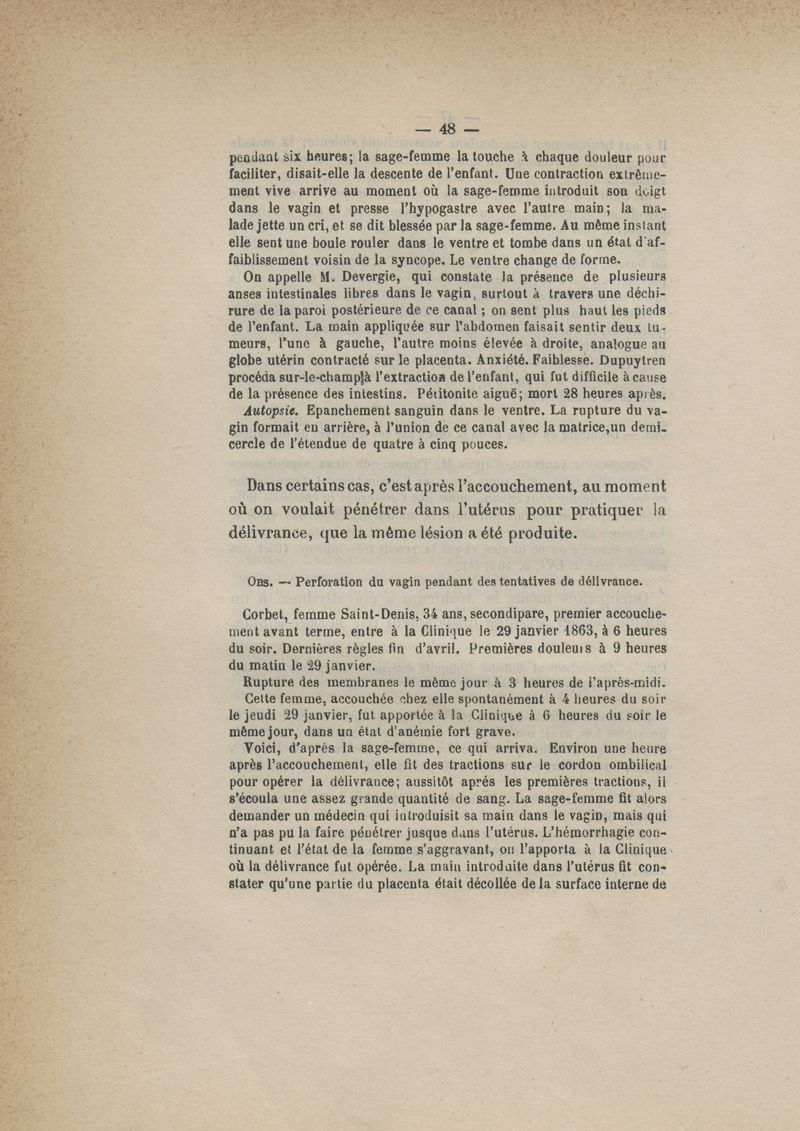 — 48 —

pendant six heures; la sage-femme la touche à chaque douleur pour faciliter, disait-elle la descente de l'enfant. Une contraction extrêmement vive arrive au moment où la sage-femme introduit son doigt dans le vagin et presse l'hypogastre avec l'autre main; la malade jette un cri, et se dit blessée par la sage-femme. Au même instant elle sent une boule rouler dans le ventre et tombe dans un état d'affaiblissement voisin de la syncope. Le ventre change de forme.

On appelle M. Devergie, qui constate la présence de plusieurs anses intestinales libres dans le vagin, surtout à travers une déchirure de la paroi postérieure de ce canal ; on sent plus haut les pieds de l'enfant. La main appliquée sur l'abdomen faisait sentir deux tumeurs, l'une à gauche, l'autre moins élevée à droite, analogue au globe utérin contracté sur le placenta. Anxiété. Faiblesse. Dupuytren procéda sur-le-champ à l'extraction de l'enfant, qui fut difficile à cause de la présence des intestins. Péritonite aiguë; mort 28 heures après.

Autopsie. Epanchement sanguin dans le ventre. La rupture du vagin formait en arrière, à l'union de ce canal avec la matrice,un demi-cercle de l'étendue de quatre à cinq pouces.

Dans certains cas, c'est après l'accouchement, au moment où on voulait pénétrer dans l'utérus pour pratiquer la délivrance, que la même lésion a été produite.

Obs. — Perforation du vagin pendant des tentatives de délivrance.

Corbet, femme Saint-Denis, 34 ans, secondipare, premier accouchement avant terme, entre à la Clinique le 29 janvier 1863, à 6 heures du soir. Dernières règles fin d'avril. Premières douleurs à 9 heures du matin le 29 janvier.

Rupture des membranes le même jour à 3 heures de l'après-midi.

Cette femme, accouchée chez elle spontanément à 4 heures du soir le jeudi 29 janvier, fut apportée à la Clinique à 6 heures du soir le même jour, dans un état d'anémie fort grave.

Voici, d'après la sage-femme, ce qui arriva. Environ une heure après l'accouchement, elle fit des tractions sur le cordon ombilical pour opérer la délivrance; aussitôt après les premières tractions, il s'écoula une assez grande quantité de sang. La sage-femme fit alors demander un médecin qui introduisit sa main dans le vagin, mais qui n'a pas pu la faire pénétrer jusque dans l'utérus. L'hémorrhagie continuant et l'état de la femme s'aggravant, on l'apporta à la Clinique où la délivrance fut opérée. La main introduite dans l'utérus fit constater qu'une partie du placenta était décollée de la surface interne de